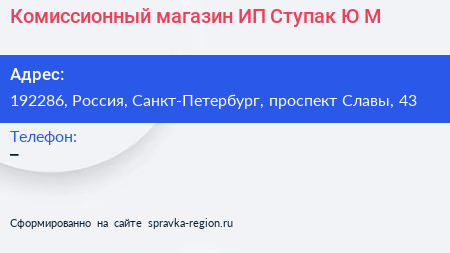 Комиссионный магазин ИП Ступак Ю М

Адрес:
192286, Россия, Санкт-Петербург, проспект Славы, 43

Телефон:
–

Сформированно на сайте spravka-region.ru